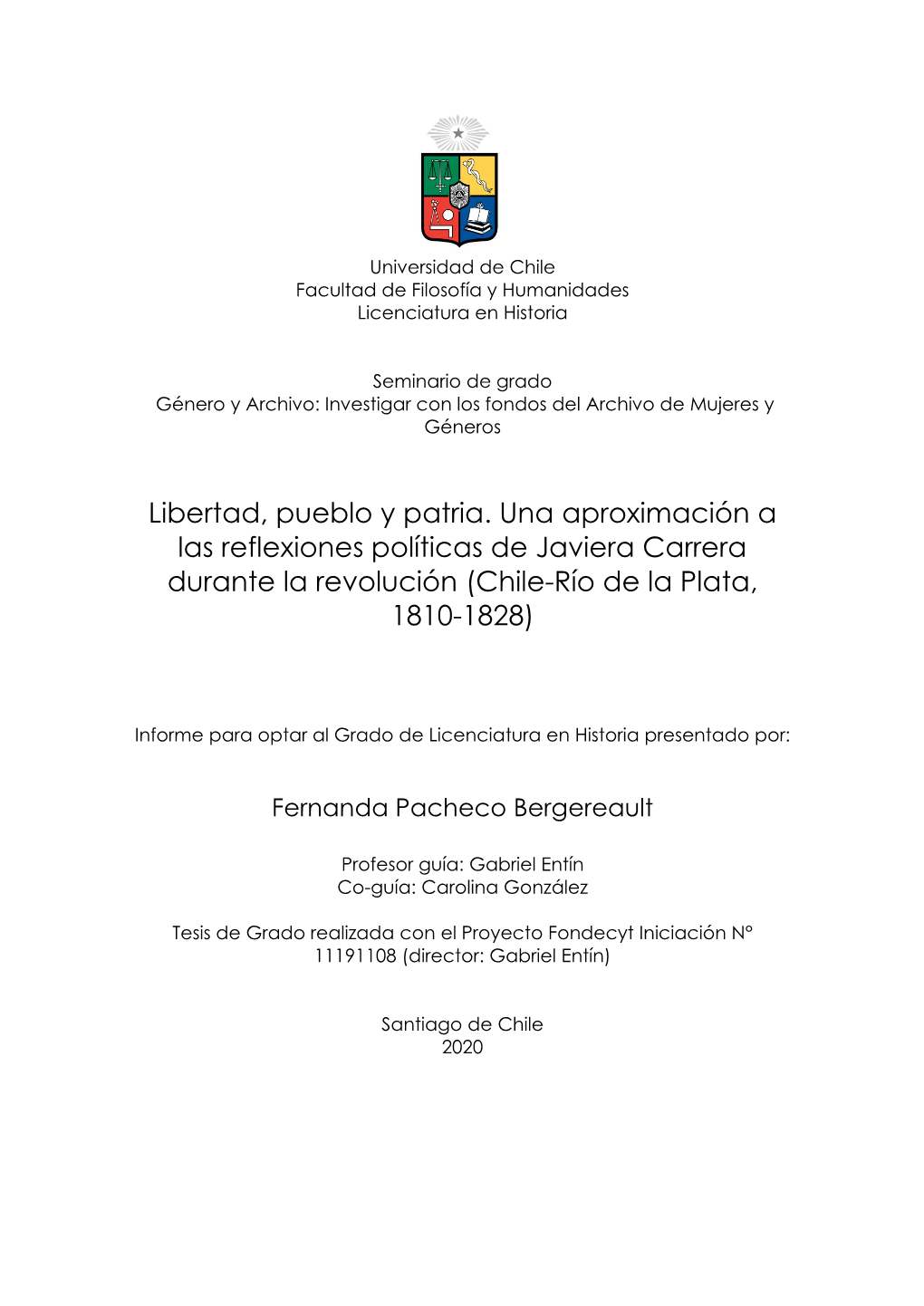 Universidad de Chile
Facultad de Filosofía y Humanidades
Licenciatura en Historia

Seminario de grado
Género y Archivo: Investigar con los fondos del Archivo de Mujeres y Géneros

Libertad, pueblo y patria. Una aproximación a las reflexiones políticas de Javiera Carrera durante la revolución (Chile-Río de la Plata, 1810-1828)

Informe para optar al Grado de Licenciatura en Historia presentado por:

Fernanda Pacheco Bergereault

Profesor guía: Gabriel Entín
Co-guía: Carolina González

Tesis de Grado realizada con el Proyecto Fondecyt Iniciación N° 11191108 (director: Gabriel Entín)

Santiago de Chile
2020